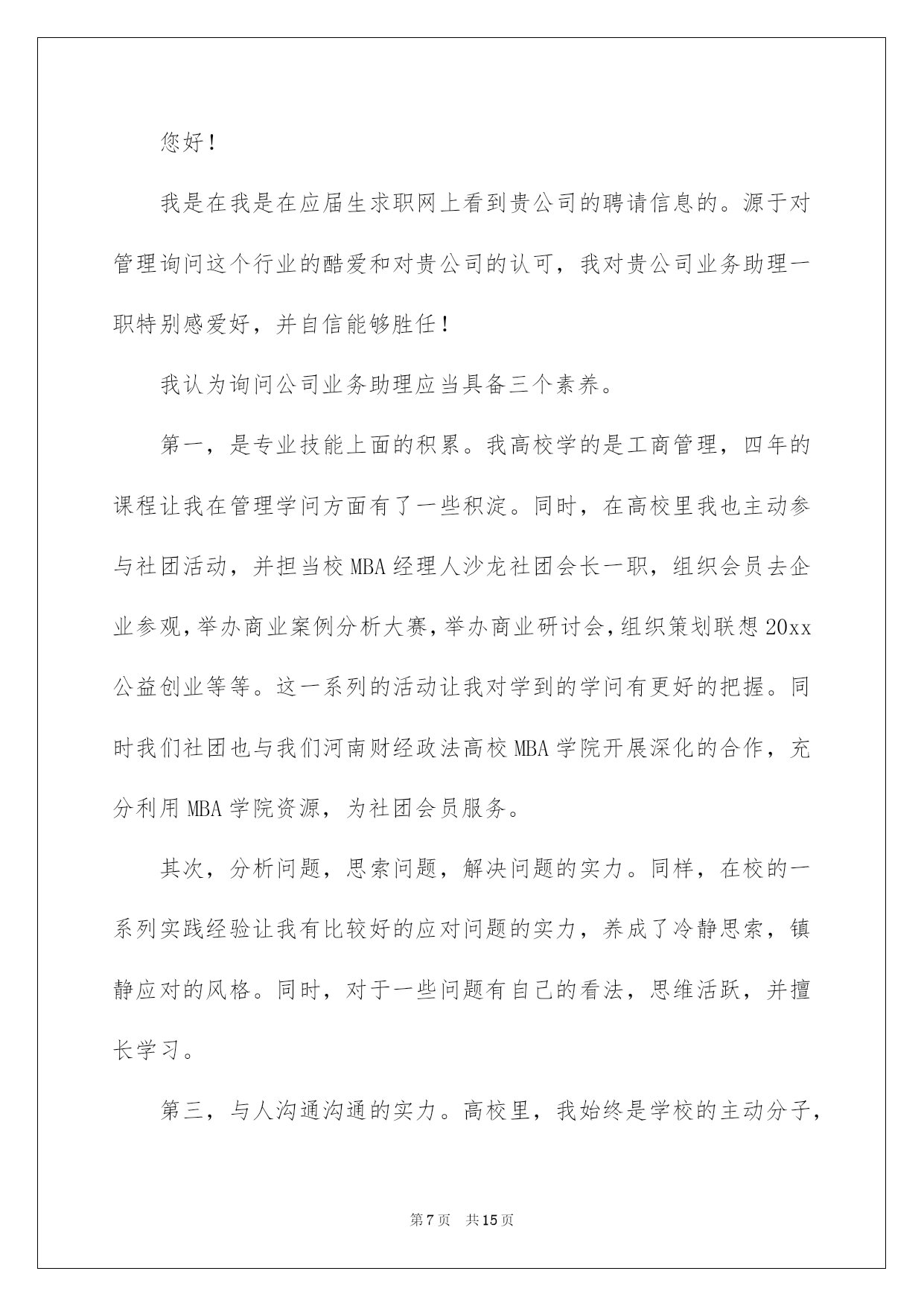 您好！

我是在我是在应届生求职网上看到贵公司的聘请信息的。源于对管理询问这个行业的酷爱和对贵公司的认可，我对贵公司业务助理一职特别感爱好，并自信能够胜任！

我认为询问公司业务助理应当具备三个素养。

第一，是专业技能上面的积累。我高校学的是工商管理，四年的课程让我在管理学问方面有了一些积淀。同时，在高校里我也主动参与社团活动，并担当校MBA经理人沙龙社团会长一职，组织会员去企业参观，举办商业案例分析大赛，举办商业研讨会，组织策划联想20xx公益创业等等。这一系列的活动让我对学到的学问有更好的把握。同时我们社团也与我们河南财经政法高校MBA学院开展深化的合作，充分利用MBA学院资源，为社团会员服务。

其次，分析问题，思索问题，解决问题的实力。同样，在校的一系列实践经验让我有比较好的应对问题的实力，养成了冷静思索，镇静应对的风格。同时，对于一些问题有自己的看法，思维活跃，并擅长学习。

第三，与人沟通沟通的实力。高校里，我始终是学校的主动分子，

第7页 共15页